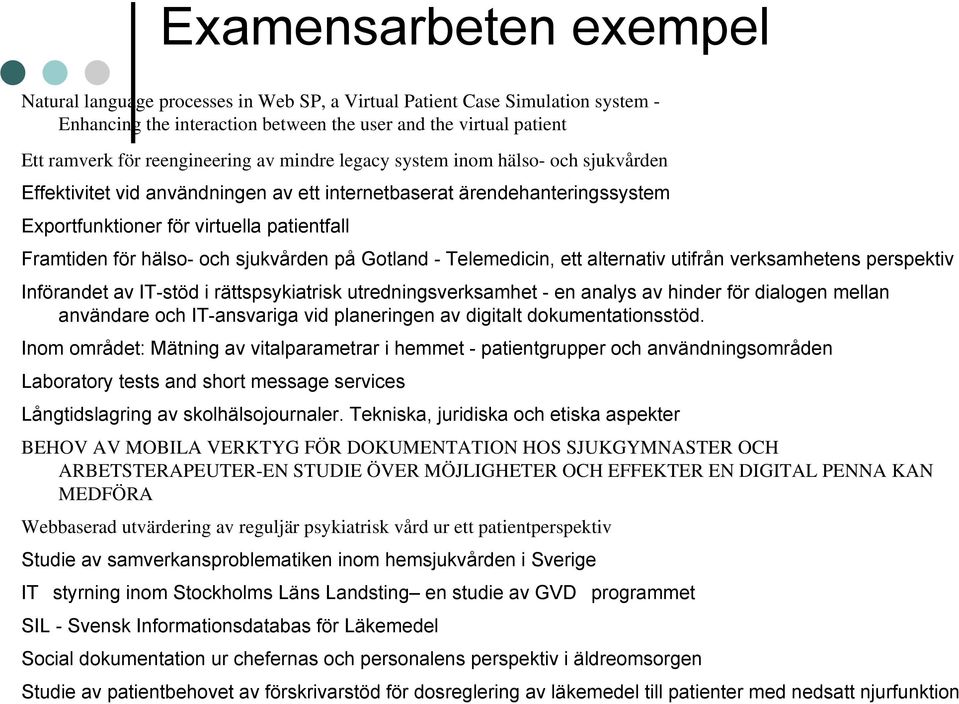 Examensarbeten exempel

Natural language processes in Web SP, a Virtual Patient Case Simulation system - Enhancing the interaction between the user and the virtual patient

Ett ramverk för reengineering av mindre legacy system inom hälso- och sjukvården

Effektivitet vid användningen av ett internetbaserat ärendehanteringssystem

Exportfunktioner för virtuella patientfall

Framtiden för hälso- och sjukvården på Gotland - Telemedicin, ett alternativ utifrån verksamhetens perspektiv

Införandet av IT-stöd i rättspsykiatrisk utredningsverksamhet - en analys av hinder för dialogen mellan användare och IT-ansvariga vid planeringen av digitalt dokumentationsstöd.

Inom området: Mätning av vitalparametrar i hemmet - patientgrupper och användningsområden

Laboratory tests and short message services

Långtidslagring av skolhälsojournaler. Tekniska, juridiska och etiska aspekter

BEHOV AV MOBILA VERKTYG FÖR DOKUMENTATION HOS SJUKGYMNASTER OCH ARBETSTERAPEUTER-EN STUDIE ÖVER MÖJLIGHETER OCH EFFEKTER EN DIGITAL PENNA KAN MEDFÖRA

Webbaserad utvärdering av reguljär psykiatrisk vård ur ett patientperspektiv

Studie av samverkansproblematiken inom hemsjukvården i Sverige

IT styrning inom Stockholms Läns Landsting– en studie av GVD programmet

SIL - Svensk Informationsdatabas för Läkemedel

Social dokumentation ur chefernas och personalens perspektiv i äldreomsorgen

Studie av patientbehovet av förskrivarstöd för dosreglering av läkemedel till patienter med nedsatt njurfunktion